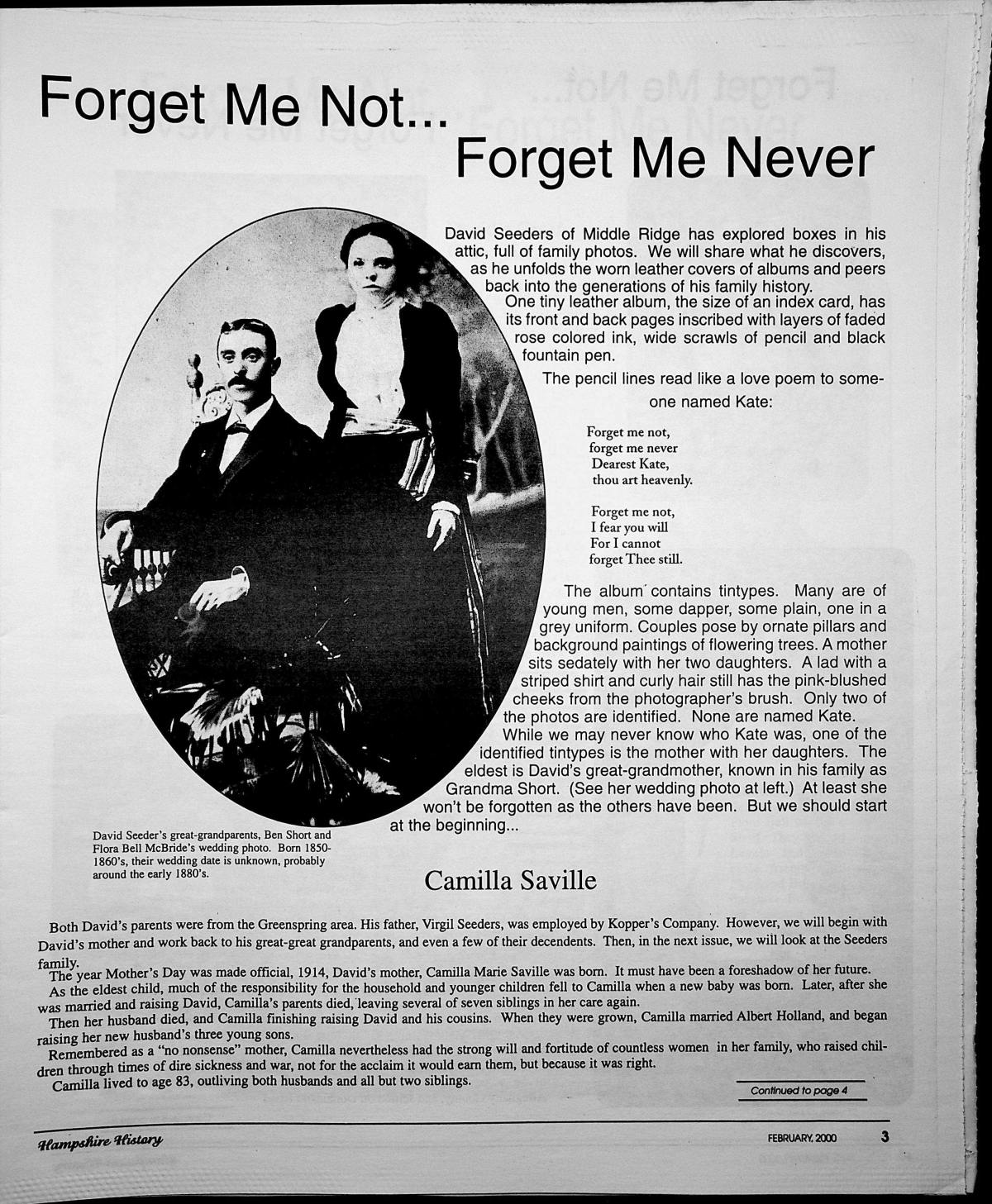 Forget Me Not...
Forget Me Never

David Seeders of Middle Ridge has explored boxes in his attic, full of family photos. We will share what he discovers, as he unfolds the worn leather covers of albums and peers back into the generations of his family history.

One tiny leather album, the size of an index card, has its front and back pages inscribed with layers of faded rose colored ink, wide scrawls of pencil and black fountain pen.

The pencil lines read like a love poem to someone named Kate:

Forget me not,
forget me never
Dearest Kate,
thou art heavenly.

Forget me not,
I fear you will
For I cannot
forget Thee still.

The album contains tintypes. Many are of young men, some dapper, some plain, one in a grey uniform. Couples pose by ornate pillars and background paintings of flowering trees. A mother sits sedately with her two daughters. A lad with a striped shirt and curly hair still has the pink-blushed cheeks from the photographer's brush. Only two of the photos are identified. None are named Kate.

While we may never know who Kate was, one of the identified tintypes is the mother with her daughters. The eldest is David's great-grandmother, known in his family as Grandma Short. (See her wedding photo at left.) At least she won't be forgotten as the others have been. But we should start at the beginning...

David Seeder's great-grandparents, Ben Short and Flora Bell McBride's wedding photo. Born 1850-1860's, their wedding date is unknown, probably around the early 1880's.

Camilla Saville

Both David's parents were from the Greenspring area. His father, Virgil Seeders, was employed by Kopper's Company. However, we will begin with David's mother and work back to his great-great grandparents, and even a few of their decendents. Then, in the next issue, we will look at the Seeders family.

The year Mother's Day was made official, 1914, David's mother, Camilla Marie Saville was born. It must have been a foreshadow of her future.

As the eldest child, much of the responsibility for the household and younger children fell to Camilla when a new baby was born. Later, after she was married and raising David, Camilla's parents died, leaving several of seven siblings in her care again.

Then her husband died, and Camilla finishing raising David and his cousins. When they were grown, Camilla married Albert Holland, and began raising her new husband's three young sons.

Remembered as a "no nonsense" mother, Camilla nevertheless had the strong will and fortitude of countless women in her family, who raised children through times of dire sickness and war, not for the acclaim it would earn them, but because it was right.

Camilla lived to age 83, outliving both husbands and all but two siblings.

Continued to page 4

Hampshire History FEBRUARY, 2000 3